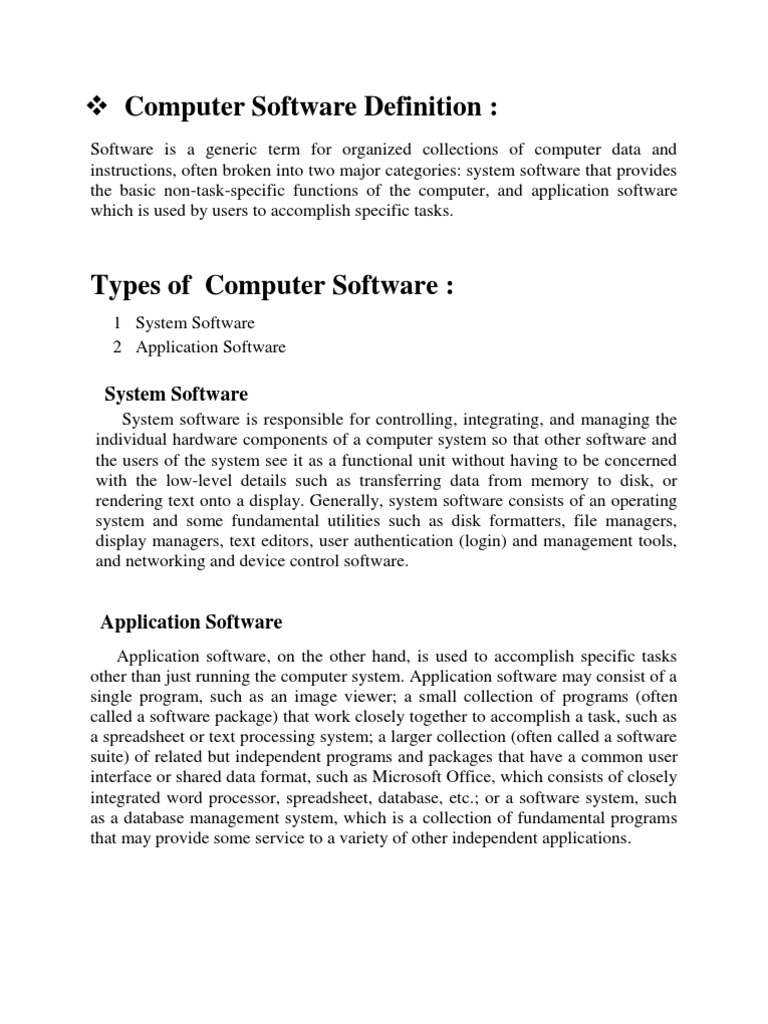 ❖ Computer Software Definition :

Software is a generic term for organized collections of computer data and instructions, often broken into two major categories: system software that provides the basic non-task-specific functions of the computer, and application software which is used by users to accomplish specific tasks.

Types of Computer Software :

1 System Software
2 Application Software

System Software

System software is responsible for controlling, integrating, and managing the individual hardware components of a computer system so that other software and the users of the system see it as a functional unit without having to be concerned with the low-level details such as transferring data from memory to disk, or rendering text onto a display. Generally, system software consists of an operating system and some fundamental utilities such as disk formatters, file managers, display managers, text editors, user authentication (login) and management tools, and networking and device control software.

Application Software

Application software, on the other hand, is used to accomplish specific tasks other than just running the computer system. Application software may consist of a single program, such as an image viewer; a small collection of programs (often called a software package) that work closely together to accomplish a task, such as a spreadsheet or text processing system; a larger collection (often called a software suite) of related but independent programs and packages that have a common user interface or shared data format, such as Microsoft Office, which consists of closely integrated word processor, spreadsheet, database, etc.; or a software system, such as a database management system, which is a collection of fundamental programs that may provide some service to a variety of other independent applications.